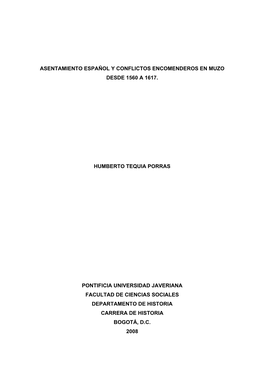 ASENTAMIENTO ESPAÑOL Y CONFLICTOS ENCOMENDEROS EN MUZO DESDE 1560 A 1617.

HUMBERTO TEQUIA PORRAS

PONTIFICIA UNIVERSIDAD JAVERIANA
FACULTAD DE CIENCIAS SOCIALES
DEPARTAMENTO DE HISTORIA
CARRERA DE HISTORIA
BOGOTÁ, D.C.
2008